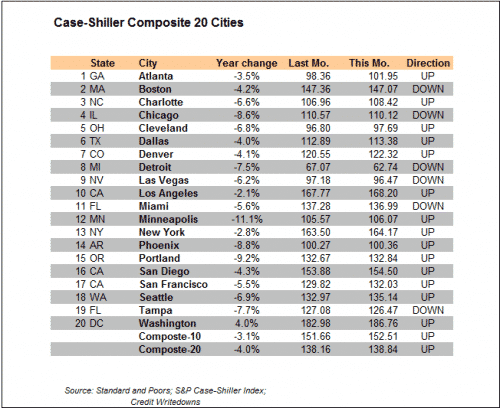 Case-Shiller Composite 20 Cities

| State | City | Year change | Last Mo. | This Mo. | Direction |
|---|---|---|---|---|---|
| 1 GA | Atlanta | -3.5% | 98.36 | 101.95 | UP |
| 2 MA | Boston | -4.2% | 147.36 | 147.07 | DOWN |
| 3 NC | Charlotte | -6.6% | 106.96 | 108.42 | UP |
| 4 IL | Chicago | -8.6% | 110.57 | 110.12 | DOWN |
| 5 OH | Cleveland | -6.8% | 96.80 | 97.69 | UP |
| 6 TX | Dallas | -4.0% | 112.89 | 113.38 | UP |
| 7 CO | Denver | -4.1% | 120.55 | 122.32 | UP |
| 8 MI | Detroit | -7.5% | 67.07 | 62.74 | DOWN |
| 9 NV | Las Vegas | -6.2% | 97.18 | 96.47 | DOWN |
| 10 CA | Los Angeles | -2.1% | 167.77 | 168.20 | UP |
| 11 FL | Miami | -5.6% | 137.28 | 136.99 | DOWN |
| 12 MN | Minneapolis | -11.1% | 105.57 | 106.07 | UP |
| 13 NY | New York | -2.8% | 163.50 | 164.17 | UP |
| 14 AR | Phoenix | -8.8% | 100.27 | 100.36 | UP |
| 15 OR | Portland | -9.2% | 132.67 | 132.84 | UP |
| 16 CA | San Diego | -4.3% | 153.88 | 154.50 | UP |
| 17 CA | San Francisco | -5.5% | 129.82 | 132.03 | UP |
| 18 WA | Seattle | -6.9% | 132.97 | 135.14 | UP |
| 19 FL | Tampa | -7.7% | 127.08 | 126.47 | DOWN |
| 20 DC | Washington | 4.0% | 182.98 | 186.76 | UP |
| | Composte-10 | -3.1% | 151.66 | 152.51 | UP |
| | Composte-20 | -4.0% | 138.16 | 138.84 | UP |

Source: Standard and Poors; S&P Case-Shiller Index; Credit Writedowns